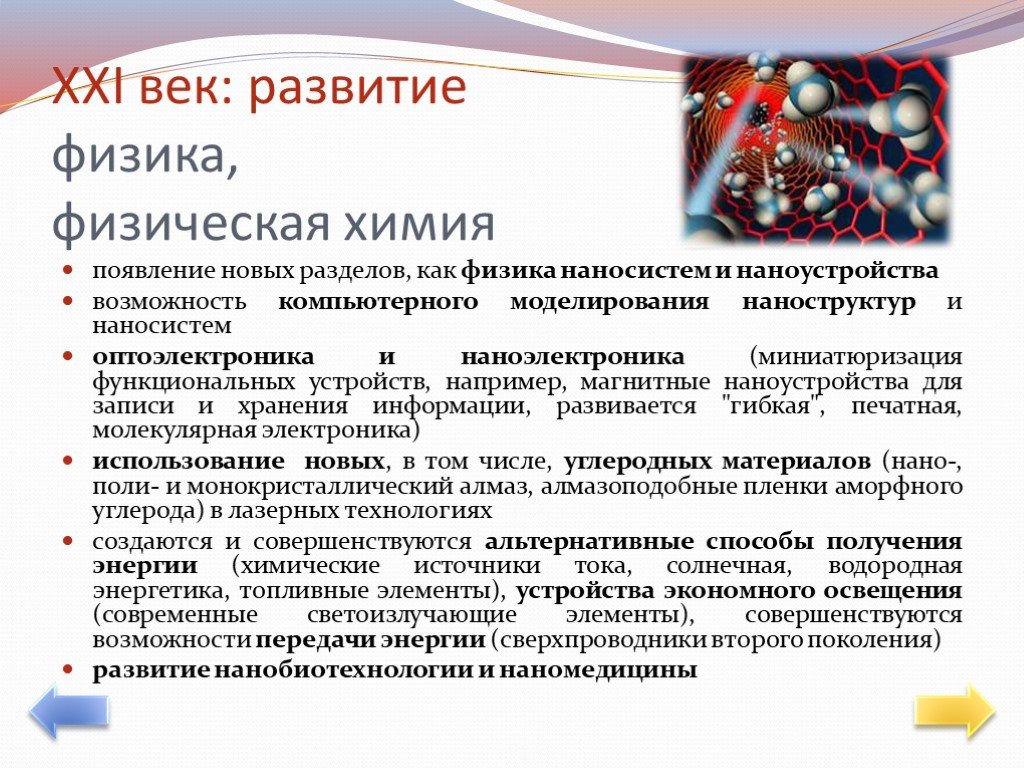 XXI век: развитие физика, физическая химия

- появление новых разделов, как физика наносистем и наноустройства
- возможность компьютерного моделирования наноструктур и наносистем
- оптоэлектроника и наноэлектроника (миниатюризация функциональных устройств, например, магнитные наноустройства для записи и хранения информации, развивается "гибкая", печатная, молекулярная электроника)
- использование новых, в том числе, углеродных материалов (нано-, поли- и монокристаллический алмаз, алмазоподобные пленки аморфного углерода) в лазерных технологиях
- создаются и совершенствуются альтернативные способы получения энергии (химические источники тока, солнечная, водородная энергетика, топливные элементы), устройства экономного освещения (современные светоизлучающие элементы), совершенствуются возможности передачи энергии (сверхпроводники второго поколения)
- развитие нанобиотехнологии и наномедицины